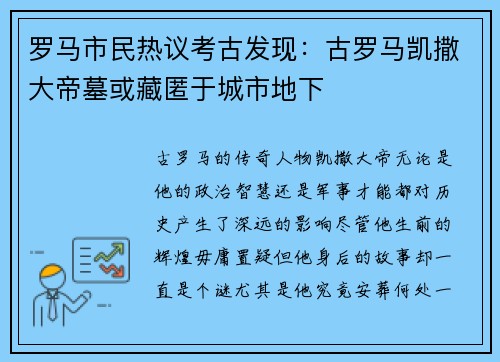 罗马市民热议考古发现：古罗马凯撒大帝墓或藏匿于城市地下

古罗马的传奇人物凯撒大帝无论是他的政治智慧还是军事才能都对历史产生了深远的影响尽管他生前的辉煌毋庸置疑但他身后的故事却一直是个谜尤其是他究竟安葬何处一